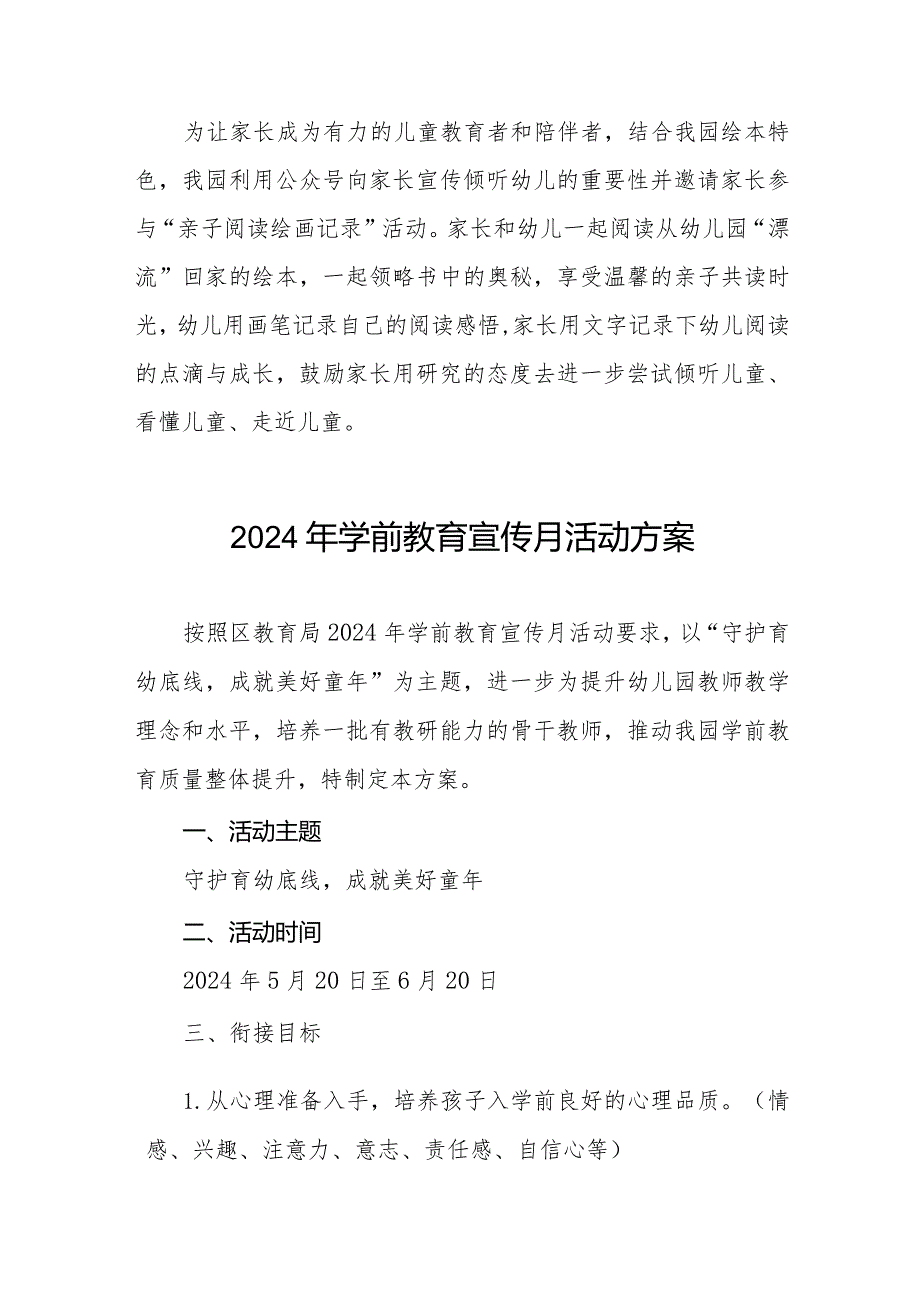 为让家长成为有力的儿童教育者和陪伴者，结合我园绘本特色，我园利用公众号向家长宣传倾听幼儿的重要性并邀请家长参与“亲子阅读绘画记录”活动。家长和幼儿一起阅读从幼儿园“漂流”回家的绘本，一起领略书中的奥秘，享受温馨的亲子共读时光，幼儿用画笔记录自己的阅读感悟，家长用文字记录下幼儿阅读的点滴与成长，鼓励家长用研究的态度去进一步尝试倾听儿童、看懂儿童、走近儿童。

2024年学前教育宣传月活动方案

按照区教育局2024年学前教育宣传月活动要求，以“守护育幼底线，成就美好童年”为主题，进一步为提升幼儿园教师教学理念和水平，培养一批有教研能力的骨干教师，推动我园学前教育质量整体提升，特制定本方案。

一、活动主题

守护育幼底线，成就美好童年

二、活动时间

2024年5月20日至6月20日

三、衔接目标

1.从心理准备入手，培养孩子入学前良好的心理品质。（情感、兴趣、注意力、意志、责任感、自信心等）